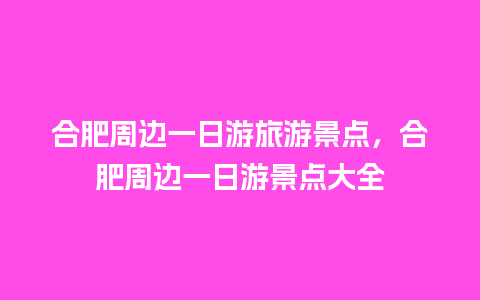 合肥周边一日游旅游景点，合肥周边一日游景点大全